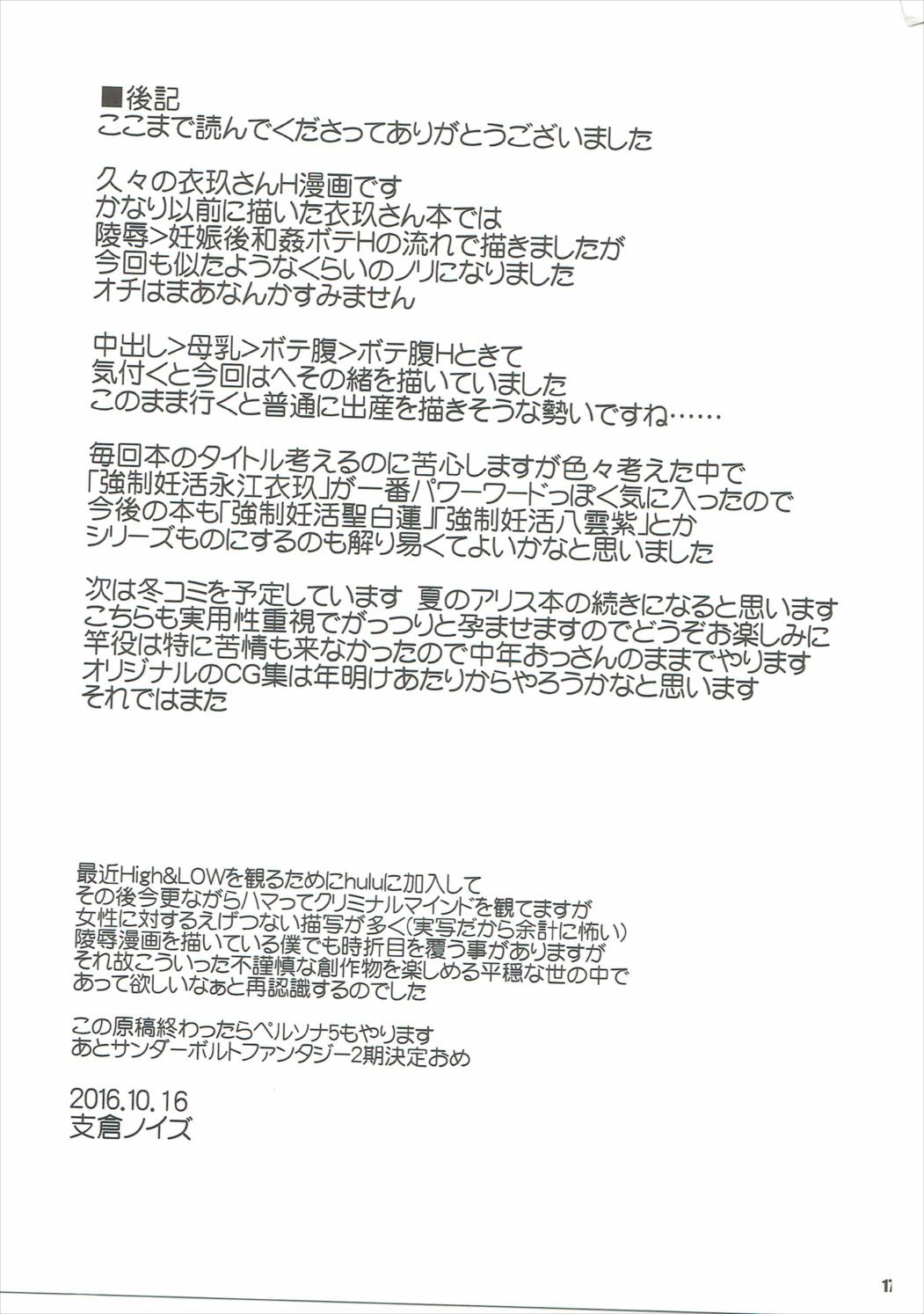 ■後記
ここまで読んでくださってありがとうございました

久々の衣玖さんH漫画です
かなり以前に描いた衣玖さん本では
陵辱>妊娠後和姦ボテHの流れで描きましたが
今回も似たようなくらいのノリになりました
オチはまあなんかすみません

中出し>母乳>ボテ腹>ボテ腹Hときて
気付くと今回はへその緒を描いていました
このまま行くと普通に出産を描きそうな勢いですね……

毎回本のタイトル考えるのに苦心しますが色々考えた中で
「強制妊活永江衣玖」が一番パワーワードっぽく気に入ったので
今後の本も「強制妊活聖白蓮」「強制妊活八雲紫」とか
シリーズものにするのも解り易くてよいかなと思いました

次は冬コミを予定しています　夏のアリス本の続きになると思います
こちらも実用性重視でがっつりと孕ませますのでどうぞお楽しみに
竿役は特に苦情も来なかったので中年おっさんのままでやります
オリジナルのCG集は年明けあたりからやろうかなと思います
それではまた

最近High&LOWを観るためにhuluに加入して
その後今更ながらハマってクリミナルマインドを観てますが
女性に対するえげつない描写が多く(実写だから余計に怖い)
陵辱漫画を描いている僕でも時折目を覆う事がありますが
それ故こういった不謹慎な創作物を楽しめる平穏な世の中で
あって欲しいなぁと再認識するのでした

この原稿終わったらペルソナ5もやります
あとサンダーボルトファンタジー2期決定おめ

2016.10.16
支倉ノイズ

17